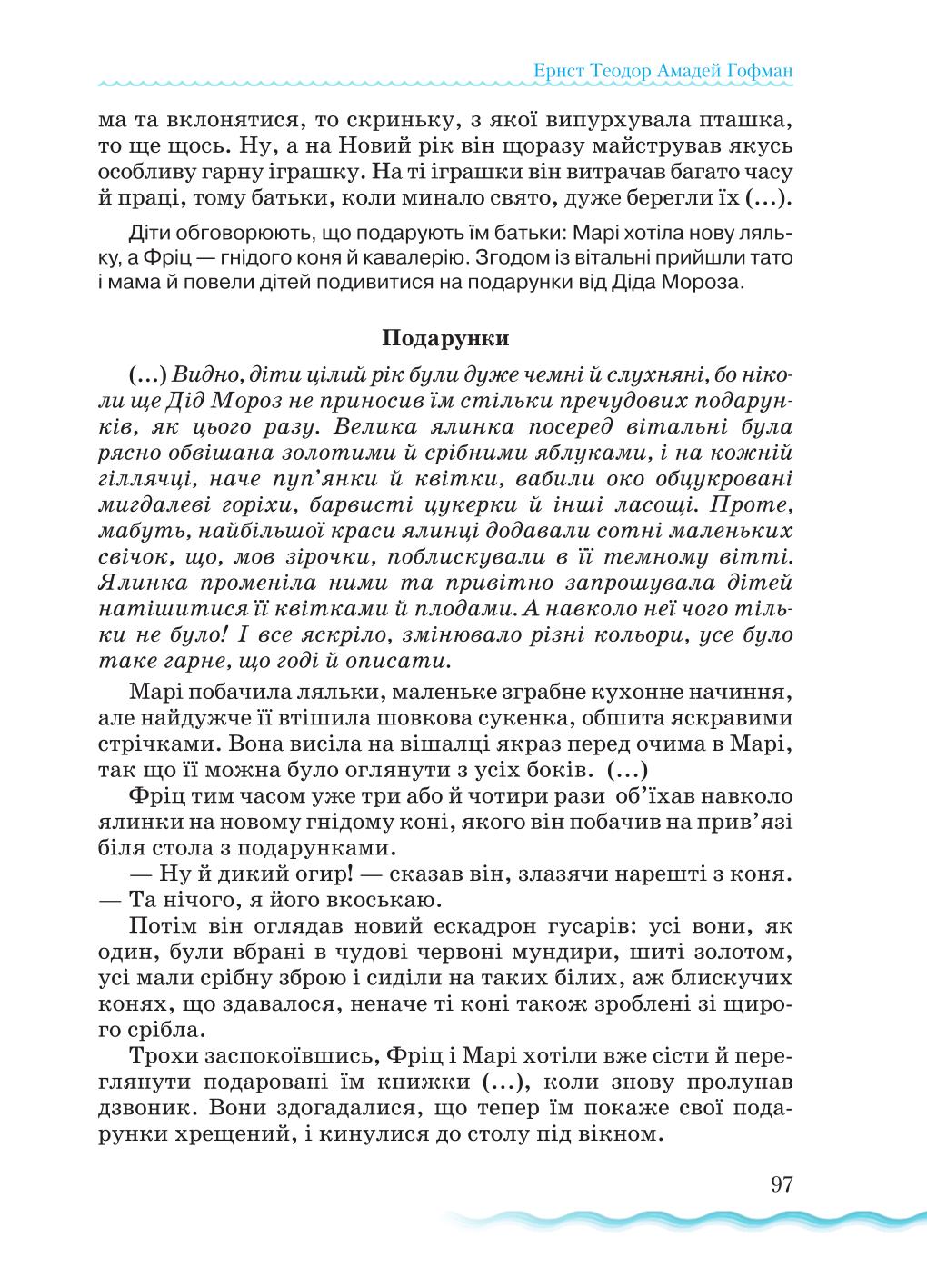 Ернст Теодор Амадей Гофман

ма та вклонятися, то скриньку, з якої випурхувала пташка, то ще щось. Ну, а на Новий рік він щоразу майстрував якусь особливу гарну іграшку. На ті іграшки він витрачав багато часу й праці, тому батьки, коли минало свято, дуже берегли їх (...).

Діти обговорюють, що подарують їм батьки: Марі хотіла нову ляльку, а Фріц — гнідого коня й кавалерію. Згодом із вітальні прийшли тато і мама й повели дітей подивитися на подарунки від Діда Мороза.

Подарунки

(...) Видно, діти цілий рік були дуже чемні й слухняні, бо ніколи ще Дід Мороз не приносив їм стільки пречудових подарунків, як цього разу. Велика ялинка посеред вітальні була рясно обвішана золотими й срібними яблуками, і на кожній гіллячці, наче пуп'янки й квітки, вабили око обцукровані мигдалеві горіхи, барвисті цукерки й інші ласощі. Проте, мабуть, найбільшої краси ялинці додавали сотні маленьких свічок, що, мов зірочки, поблискували в її темному вітті. Ялинка променіла ними та привітно запрошувала дітей натішитися її квітками й плодами. А навколо неї чого тільки не було! І все яскріло, змінювало різні кольори, усе було таке гарне, що годі й описати.

Марі побачила ляльки, маленьке зграбне кухонне начиння, але найдужче її втішила шовкова сукенка, обшита яскравими стрічками. Вона висіла на вішалці якраз перед очима в Марі, так що її можна було оглянути з усіх боків. (...)

Фріц тим часом уже три або й чотири рази об'їхав навколо ялинки на новому гнідому коні, якого він побачив на прив'язі біля стола з подарунками.

— Ну й дикий огир! — сказав він, злазячи нарешті з коня. — Та нічого, я його вкоськаю.

Потім він оглядав новий ескадрон гусарів: усі вони, як один, були вбрані в чудові червоні мундири, шиті золотом, усі мали срібну зброю і сиділи на таких білих, аж блискучих конях, що здавалося, неначе ті коні також зроблені зі щирого срібла.

Трохи заспокоївшись, Фріц і Марі хотіли вже сісти й переглянути подаровані їм книжки (...), коли знову пролунав дзвоник. Вони здогадалися, що тепер їм покаже свої подарунки хрещений, і кинулися до столу під вікном.

97